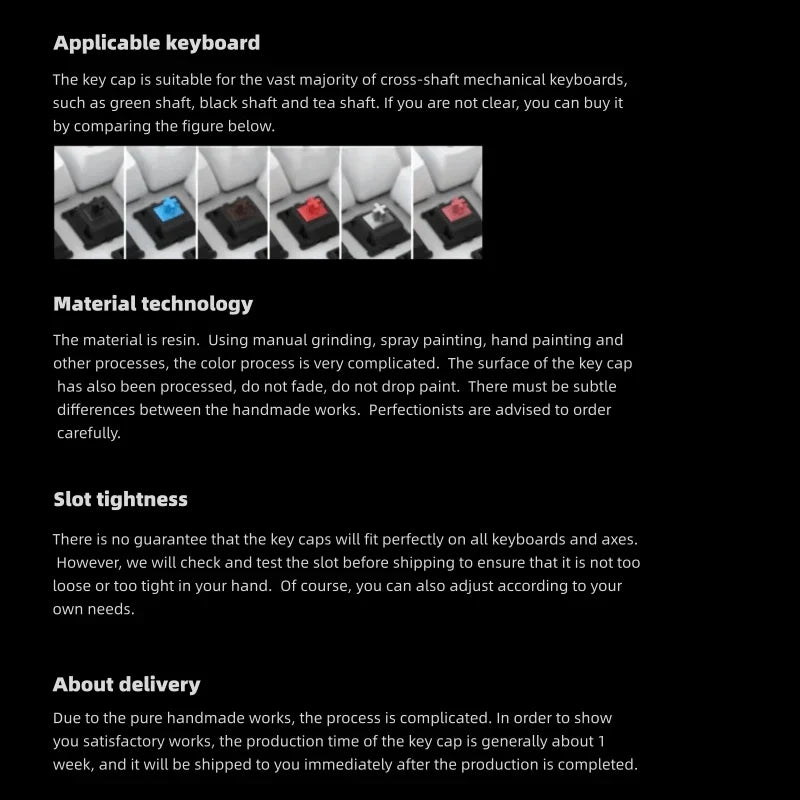 Applicable keyboard

The key cap is suitable for the vast majority of cross-shaft mechanical keyboards, such as green shaft, black shaft and tea shaft. If you are not clear, you can buy it by comparing the figure below.

Material technology

The material is resin. Using manual grinding, spray painting, hand painting and other processes, the color process is very complicated. The surface of the key cap has also been processed, do not fade, do not drop paint. There must be subtle differences between the handmade works. Perfectionists are advised to order carefully.

Slot tightness

There is no guarantee that the key caps will fit perfectly on all keyboards and axes. However, we will check and test the slot before shipping to ensure that it is not too loose or too tight in your hand. Of course, you can also adjust according to your own needs.

About delivery

Due to the pure handmade works, the process is complicated. In order to show you satisfactory works, the production time of the key cap is generally about 1 week, and it will be shipped to you immediately after the production is completed.